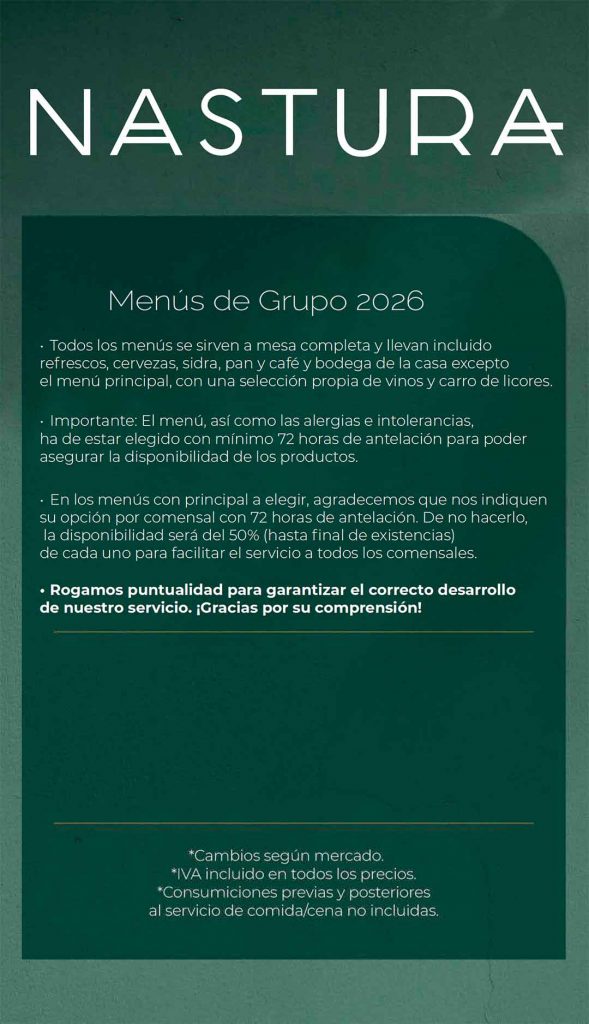 NASTURA

Menús de Grupo 2026

· Todos los menús se sirven a mesa completa y llevan incluido refrescos, cervezas, sidra, pan y café y bodega de la casa excepto el menú principal, con una selección propia de vinos y carro de licores.

· Importante: El menú, así como las alergias e intolerancias, ha de estar elegido con mínimo 72 horas de antelación para poder asegurar la disponibilidad de los productos.

· En los menús con principal a elegir, agradecemos que nos indiquen su opción por comensal con 72 horas de antelación. De no hacerlo, la disponibilidad será del 50% (hasta final de existencias) de cada uno para facilitar el servicio a todos los comensales.

• Rogamos puntualidad para garantizar el correcto desarrollo de nuestro servicio. ¡Gracias por su comprensión!

*Cambios según mercado.
*IVA incluido en todos los precios.
*Consumiciones previas y posteriores al servicio de comida/cena no incluidas.